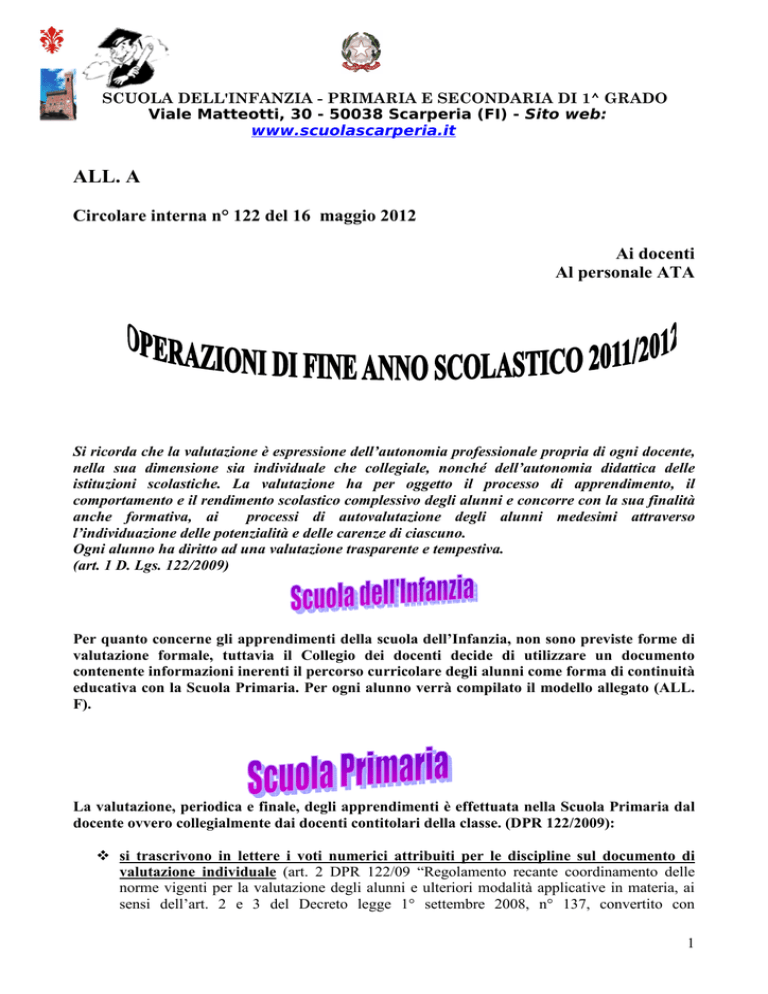 SCUOLA DELL'INFANZIA - PRIMARIA E SECONDARIA DI 1^ GRADO
Viale Matteotti, 30 - 50038 Scarperia (FI) - Sito web:
www.scuolascarperia.it

ALL. A

Circolare interna n° 122 del 16 maggio 2012

Ai docenti
Al personale ATA

OPERAZIONI DI FINE ANNO SCOLASTICO 2011/2012

Si ricorda che la valutazione è espressione dell'autonomia professionale propria di ogni docente, nella sua dimensione sia individuale che collegiale, nonché dell'autonomia didattica delle istituzioni scolastiche. La valutazione ha per oggetto il processo di apprendimento, il comportamento e il rendimento scolastico complessivo degli alunni e concorre con la sua finalità anche formativa, ai processi di autovalutazione degli alunni medesimi attraverso l'individuazione delle potenzialità e delle carenze di ciascuno.
Ogni alunno ha diritto ad una valutazione trasparente e tempestiva.
(art. 1 D. Lgs. 122/2009)

Scuola dell'Infanzia

Per quanto concerne gli apprendimenti della scuola dell'Infanzia, non sono previste forme di valutazione formale, tuttavia il Collegio dei docenti decide di utilizzare un documento contenente informazioni inerenti il percorso curricolare degli alunni come forma di continuità educativa con la Scuola Primaria. Per ogni alunno verrà compilato il modello allegato (ALL. F).

Scuola Primaria

La valutazione, periodica e finale, degli apprendimenti è effettuata nella Scuola Primaria dal docente ovvero collegialmente dai docenti contitolari della classe. (DPR 122/2009):

❖ si trascrivono in lettere i voti numerici attribuiti per le discipline sul documento di valutazione individuale (art. 2 DPR 122/09 "Regolamento recante coordinamento delle norme vigenti per la valutazione degli alunni e ulteriori modalità applicative in materia, ai sensi dell'art. 2 e 3 del Decreto legge 1° settembre 2008, n° 137, convertito con

1